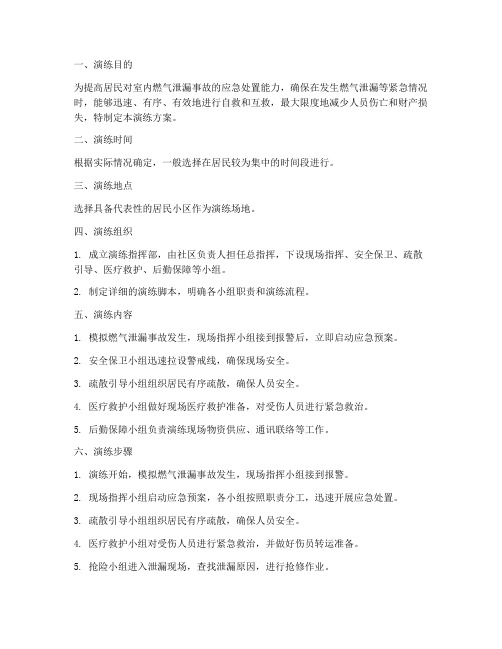 一、演练目的

为提高居民对室内燃气泄漏事故的应急处置能力，确保在发生燃气泄漏等紧急情况时，能够迅速、有序、有效地进行自救和互救，最大限度地减少人员伤亡和财产损失，特制定本演练方案。

二、演练时间

根据实际情况确定，一般选择在居民较为集中的时间段进行。

三、演练地点

选择具备代表性的居民小区作为演练场地。

四、演练组织

1. 成立演练指挥部，由社区负责人担任总指挥，下设现场指挥、安全保卫、疏散引导、医疗救护、后勤保障等小组。

2. 制定详细的演练脚本，明确各小组职责和演练流程。

五、演练内容

1. 模拟燃气泄漏事故发生，现场指挥小组接到报警后，立即启动应急预案。

2. 安全保卫小组迅速拉设警戒线，确保现场安全。

3. 疏散引导小组组织居民有序疏散，确保人员安全。

4. 医疗救护小组做好现场医疗救护准备，对受伤人员进行紧急救治。

5. 后勤保障小组负责演练现场物资供应、通讯联络等工作。

六、演练步骤

1. 演练开始，模拟燃气泄漏事故发生，现场指挥小组接到报警。

2. 现场指挥小组启动应急预案，各小组按照职责分工，迅速开展应急处置。

3. 疏散引导小组组织居民有序疏散，确保人员安全。

4. 医疗救护小组对受伤人员进行紧急救治，并做好伤员转运准备。

5. 抢险小组进入泄漏现场，查找泄漏原因，进行抢修作业。